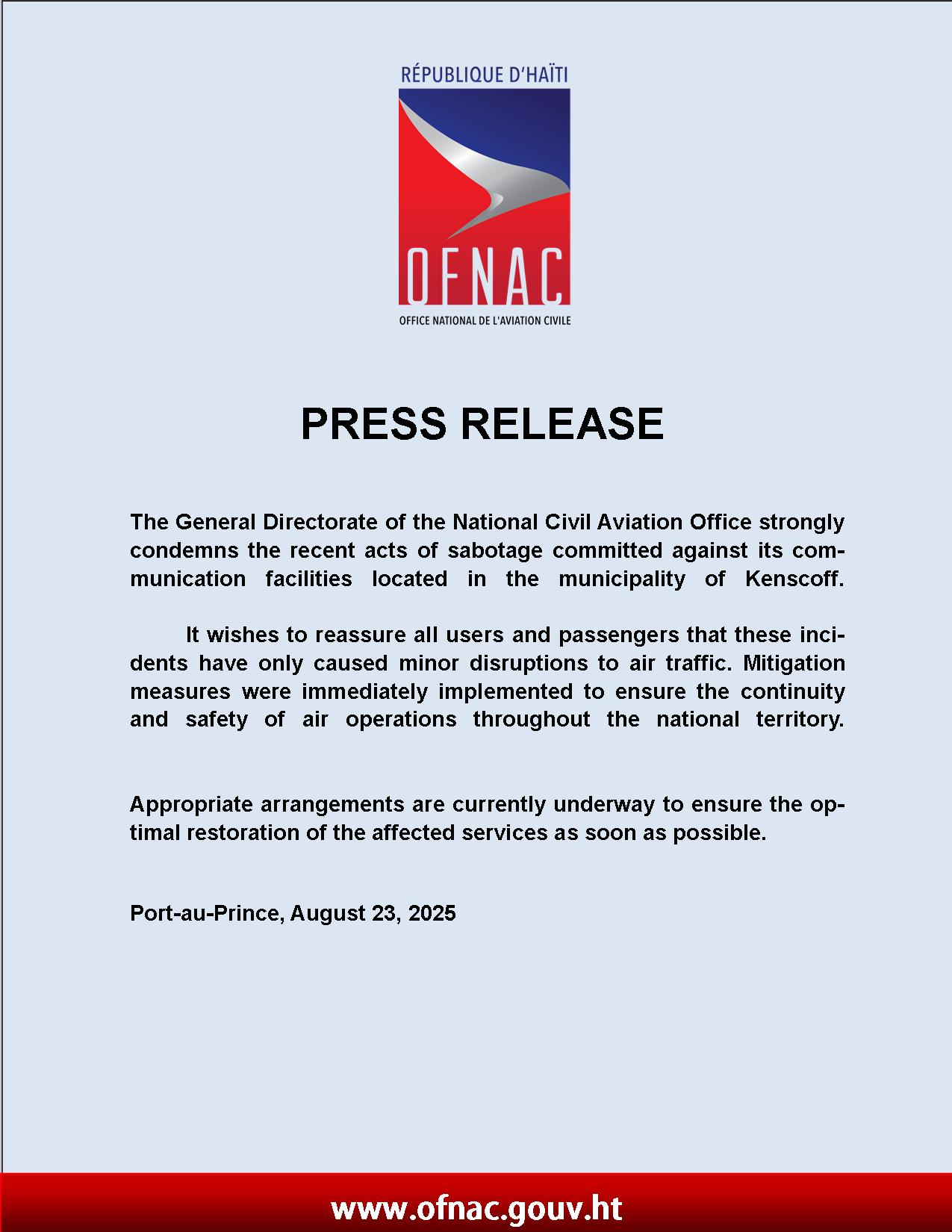 RÉPUBLIQUE D'HAÏTI

OFNAC

OFFICE NATIONAL DE L'AVIATION CIVILE

PRESS RELEASE

The General Directorate of the National Civil Aviation Office strongly condemns the recent acts of sabotage committed against its communication facilities located in the municipality of Kenscoff.

It wishes to reassure all users and passengers that these incidents have only caused minor disruptions to air traffic. Mitigation measures were immediately implemented to ensure the continuity and safety of air operations throughout the national territory.

Appropriate arrangements are currently underway to ensure the optimal restoration of the affected services as soon as possible.

Port-au-Prince, August 23, 2025

www.ofnac.gouv.ht